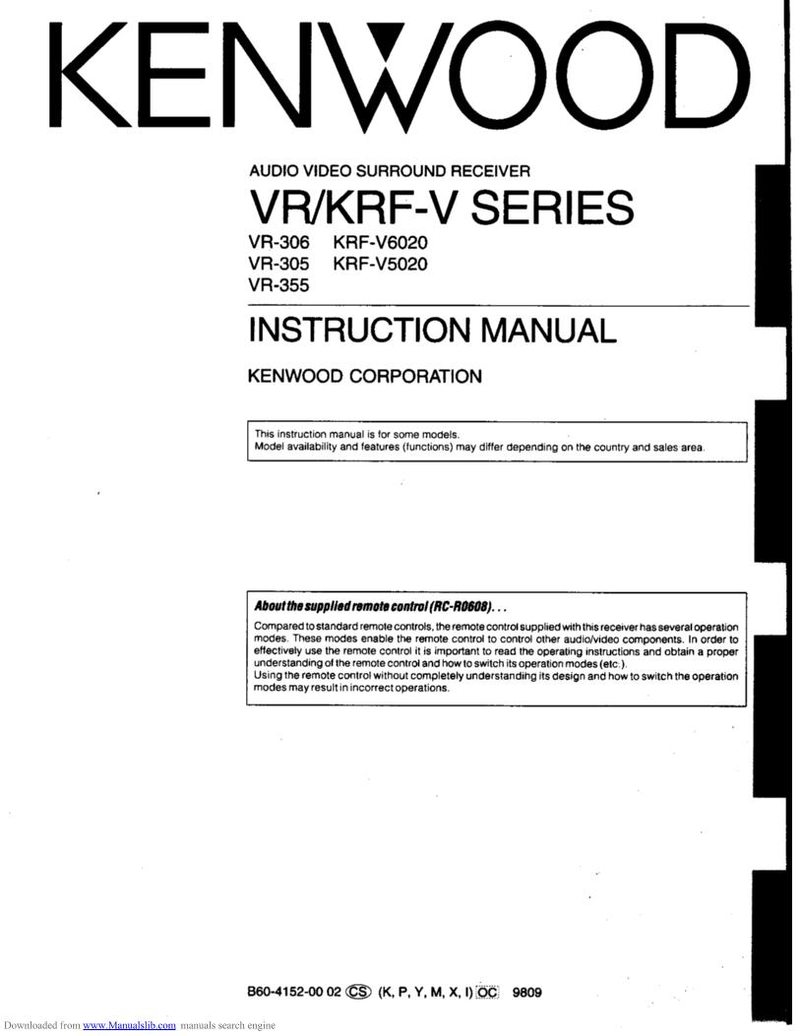 KENWOOD

AUDIO VIDEO SURROUND RECEIVER
VR/KRF-V SERIES
VR-306 KRF-V6020
VR-305 KRF-V5020
VR-355

INSTRUCTION MANUAL

KENWOOD CORPORATION

This instruction manual is for some models.
Model availability and features (functions) may differ depending on the country and sales area.

About the supplied remote control (RC-R0608)...
Compared to standard remote controls, the remote control supplied with this receiver has several operation modes. These modes enable the remote control to control other audio/video components. In order to effectively use the remote control it is important to read the operating instructions and obtain a proper understanding of the remote control and how to switch its operation modes (etc.).
Using the remote control without completely understanding its design and how to switch the operation modes may result in incorrect operations.

B60-4152-00 02 CS (K, P, Y, M, X, I) OC 9809

Downloaded from www.Manualslib.com manuals search engine